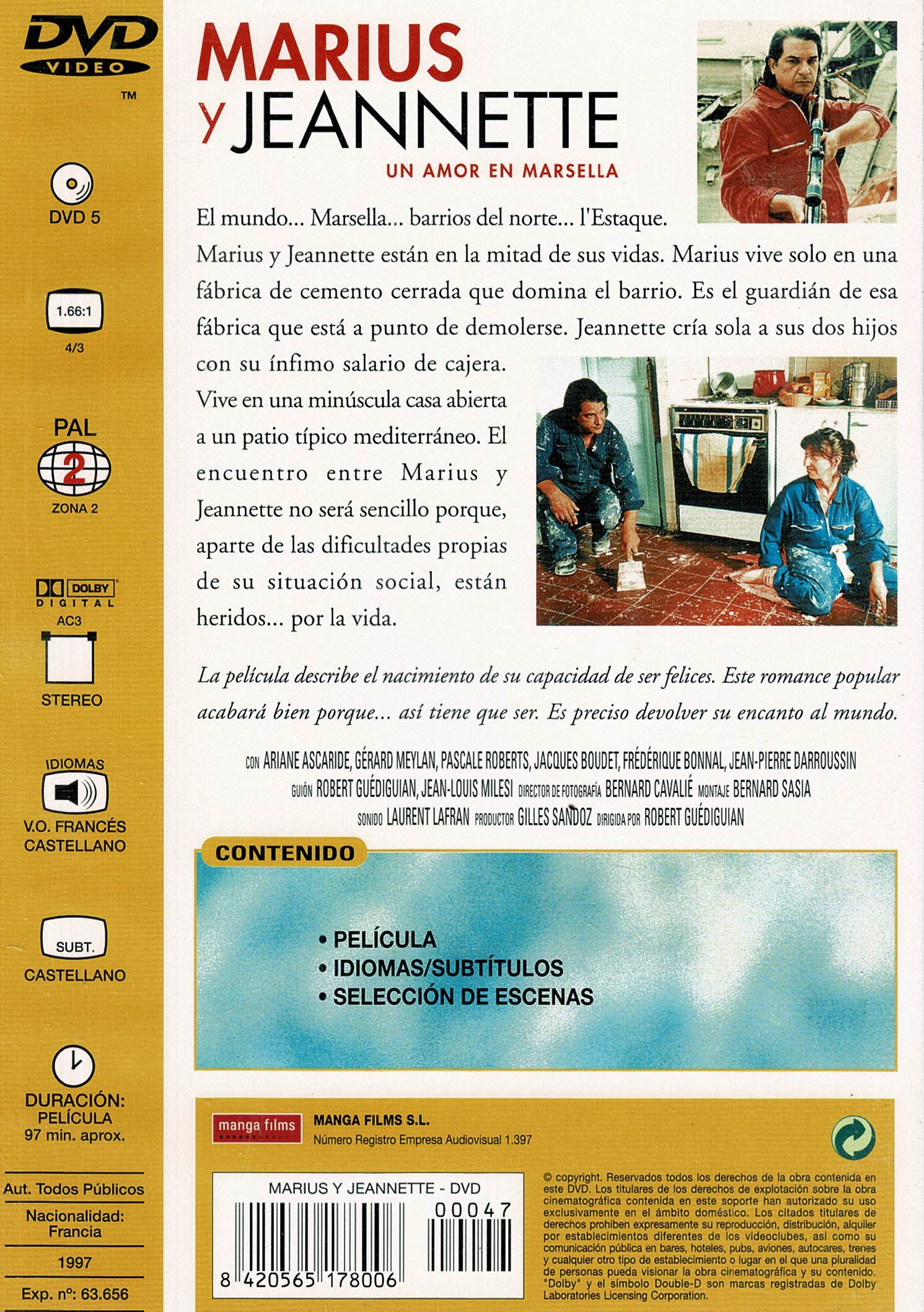 DVD VIDEO ™

DVD 5

1.66:1
4/3

PAL
2
ZONA 2

DOLBY DIGITAL
AC3

STEREO

IDIOMAS
V.O. FRANCÉS
CASTELLANO

SUBT.
CASTELLANO

DURACIÓN:
PELÍCULA
97 min. aprox.

Aut. Todos Públicos

Nacionalidad:
Francia

1997

Exp. nº: 63.656

MARIUS y JEANNETTE
UN AMOR EN MARSELLA

El mundo... Marsella... barrios del norte... l'Estaque. Marius y Jeannette están en la mitad de sus vidas. Marius vive solo en una fábrica de cemento cerrada que domina el barrio. Es el guardián de esa fábrica que está a punto de demolerse. Jeannette cría sola a sus dos hijos con su ínfimo salario de cajera. Vive en una minúscula casa abierta a un patio típico mediterráneo. El encuentro entre Marius y Jeannette no será sencillo porque, aparte de las dificultades propias de su situación social, están heridos... por la vida.

La película describe el nacimiento de su capacidad de ser felices. Este romance popular acabará bien porque... así tiene que ser. Es preciso devolver su encanto al mundo.

CON ARIANE ASCARIDE, GÉRARD MEYLAN, PASCALE ROBERTS, JACQUES BOUDET, FRÉDÉRIQUE BONNAL, JEAN-PIERRE DARROUSSIN
GUIÓN ROBERT GUÉDIGUIAN, JEAN-LOUIS MILESI DIRECTOR DE FOTOGRAFÍA BERNARD CAVALIÉ MONTAJE BERNARD SASIA
SONIDO LAURENT LAFRAN PRODUCTOR GILLES SANDOZ DIRIGIDA POR ROBERT GUÉDIGUIAN

CONTENIDO
• PELÍCULA
• IDIOMAS/SUBTÍTULOS
• SELECCIÓN DE ESCENAS

manga films
MANGA FILMS S.L.
Número Registro Empresa Audiovisual 1.397

MARIUS Y JEANNETTE - DVD
00047
8 420565 178006

© copyright. Reservados todos los derechos de la obra contenida en este DVD. Los titulares de los derechos de explotación sobre la obra cinematográfica contenida en este soporte han autorizado su uso exclusivamente en el ámbito doméstico. Los citados titulares de derechos prohiben expresamente su reproducción, distribución, alquiler por establecimientos diferentes de los videoclubes, así como su comunicación pública en bares, hoteles, pubs, aviones, autocares, trenes y cualquier otro tipo de establecimiento o lugar en el que una pluralidad de personas pueda visionar la obra cinematográfica y su contenido. "Dolby" y el símbolo Double-D son marcas registradas de Dolby Laboratories Licensing Corporation.